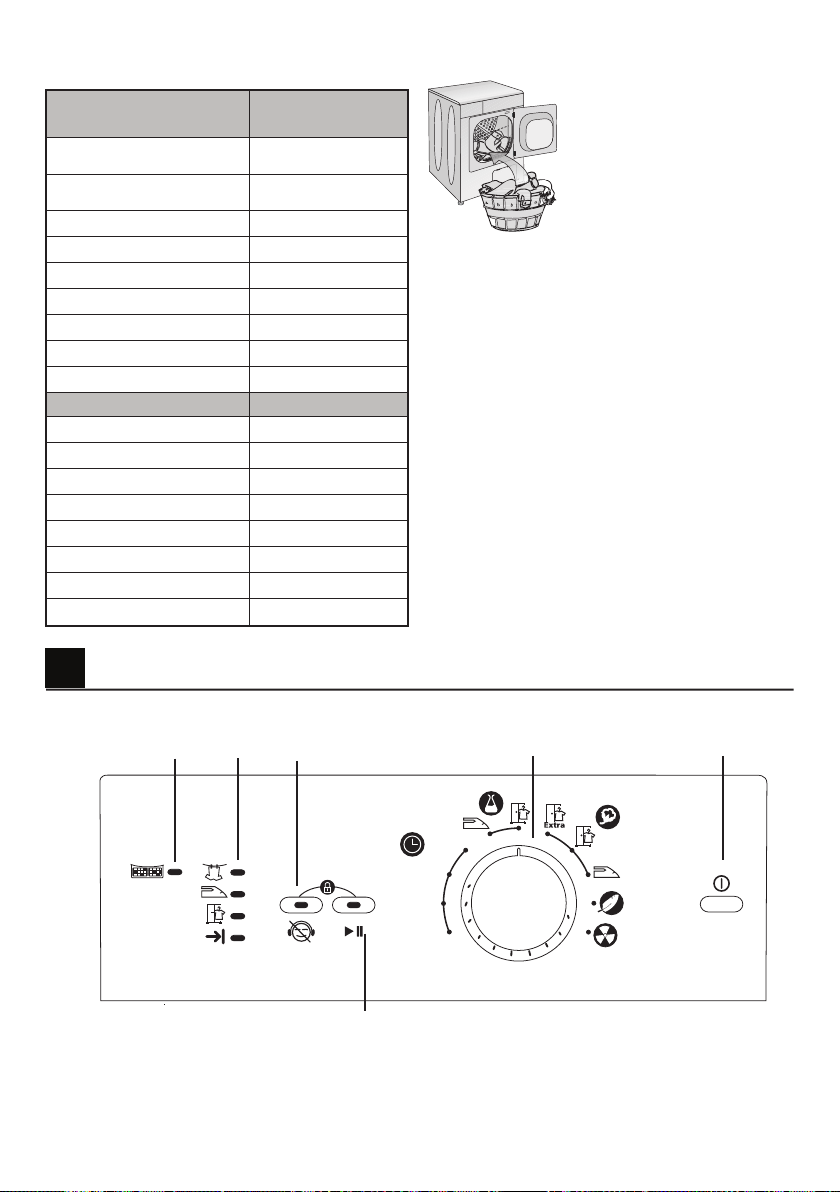 Extra